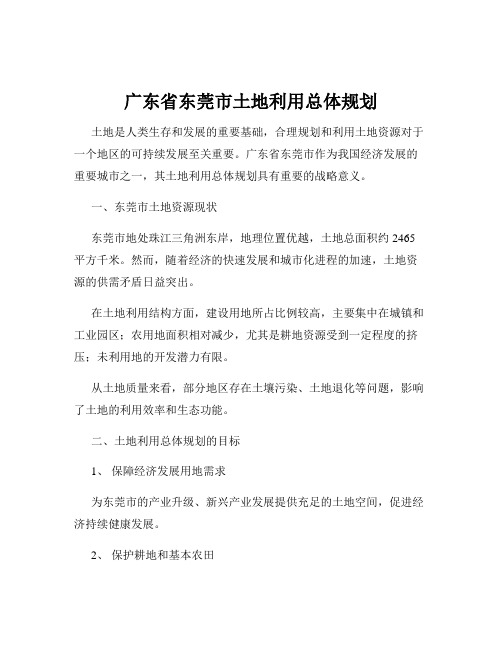 广东省东莞市土地利用总体规划

土地是人类生存和发展的重要基础，合理规划和利用土地资源对于一个地区的可持续发展至关重要。广东省东莞市作为我国经济发展的重要城市之一，其土地利用总体规划具有重要的战略意义。

一、东莞市土地资源现状

东莞市地处珠江三角洲东岸，地理位置优越，土地总面积约 2465 平方千米。然而，随着经济的快速发展和城市化进程的加速，土地资源的供需矛盾日益突出。

在土地利用结构方面，建设用地所占比例较高，主要集中在城镇和工业园区；农用地面积相对减少，尤其是耕地资源受到一定程度的挤压；未利用地的开发潜力有限。

从土地质量来看，部分地区存在土壤污染、土地退化等问题，影响了土地的利用效率和生态功能。

二、土地利用总体规划的目标

1、 保障经济发展用地需求

为东莞市的产业升级、新兴产业发展提供充足的土地空间，促进经济持续健康发展。

2、 保护耕地和基本农田